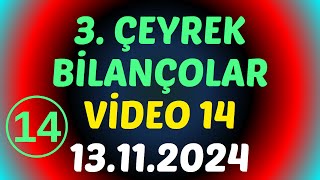 3. ÇEYREK
BİLANÇOLAR
VİDEO 14
14
13.11.2024